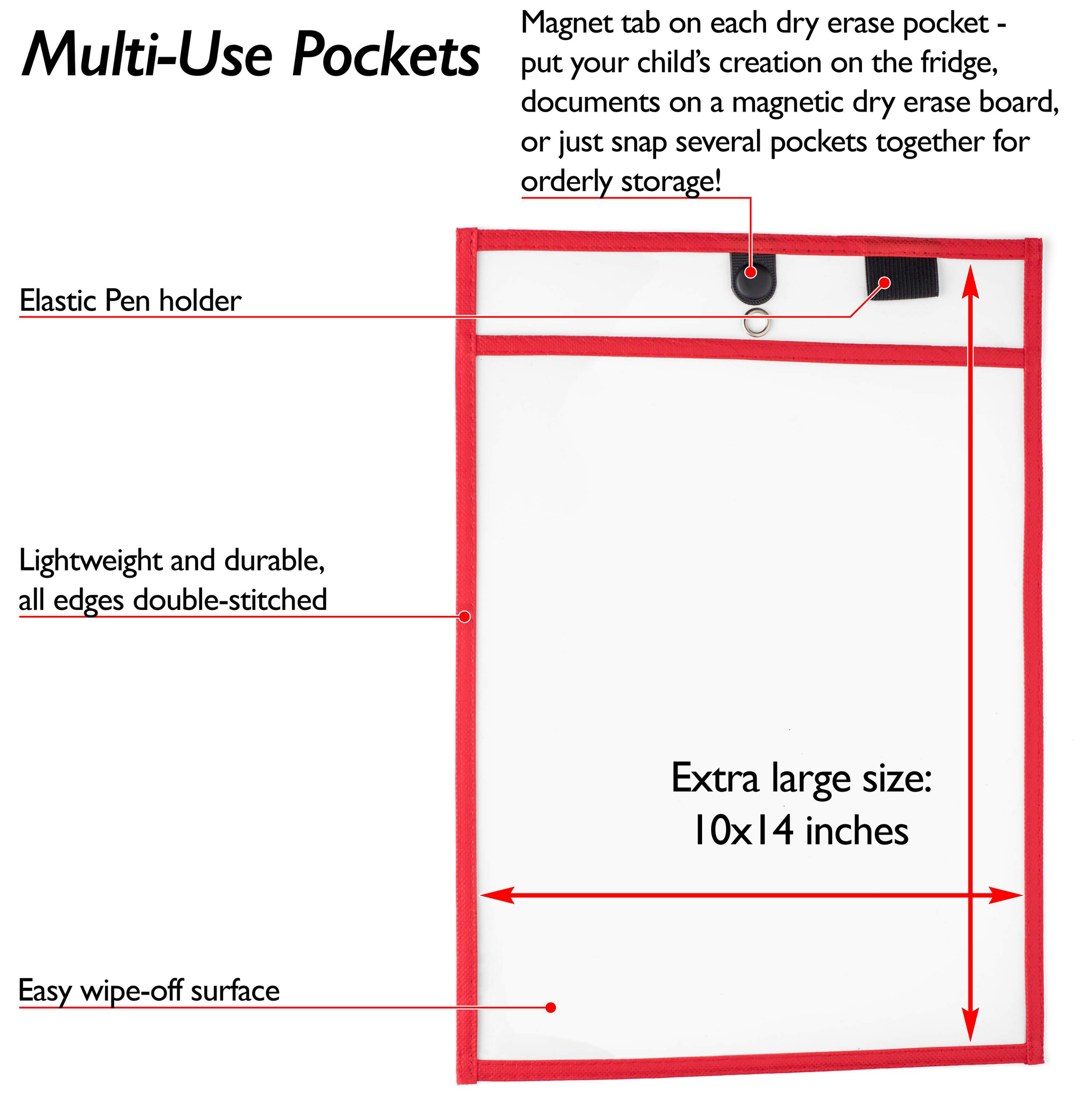 Multi-Use Pockets

Magnet tab on each dry erase pocket - put your child's creation on the fridge, documents on a magnetic dry erase board, or just snap several pockets together for orderly storage!

Elastic Pen holder

Lightweight and durable, all edges double-stitched

Extra large size: 10x14 inches

Easy wipe-off surface